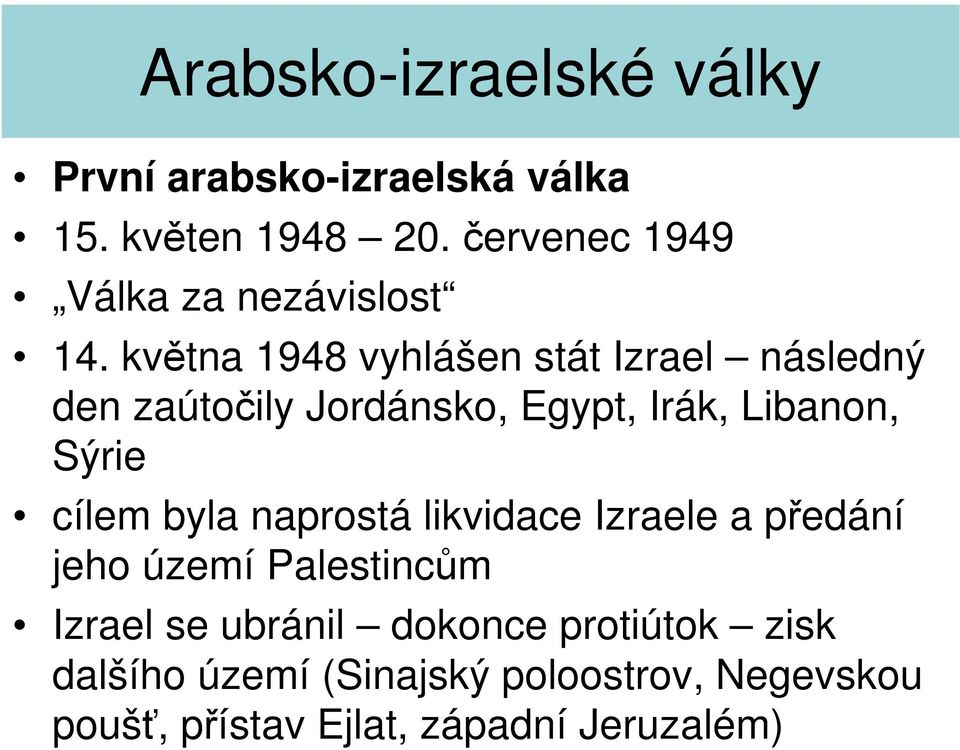 Arabsko-izraelské války

• První arabsko-izraelská válka
• 15. květen 1948 – 20. červenec 1949
• „Válka za nezávislost“
• 14. května 1948 vyhlášen stát Izrael – následný den zaútočily Jordánsko, Egypt, Irák, Libanon, Sýrie
• cílem byla naprostá likvidace Izraele a předání jeho území Palestincům
• Izrael se ubránil – dokonce protiútok – zisk dalšího území (Sinajský poloostrov, Negevskou poušť, přístav Ejlat, západní Jeruzalém)